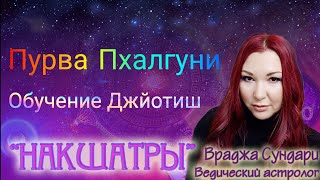 Пурва Пхалгуни

Обучение Джйотиш

"НАКШАТРЫ"

Враджа Сундари
Ведический астролог